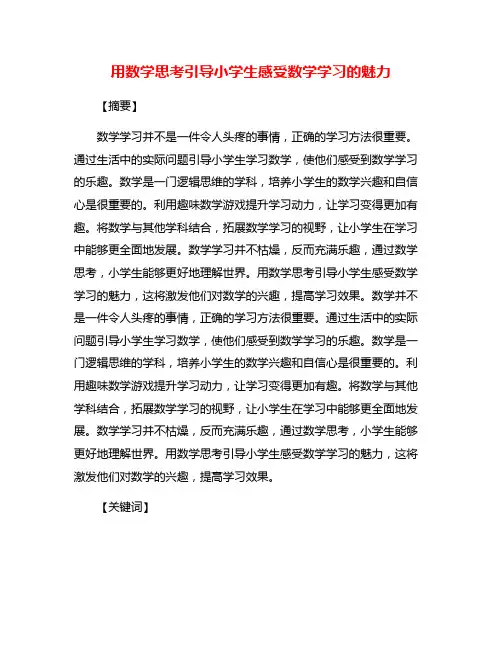 用数学思考引导小学生感受数学学习的魅力

【摘要】

数学学习并不是一件令人头疼的事情，正确的学习方法很重要。通过生活中的实际问题引导小学生学习数学，使他们感受到数学学习的乐趣。数学是一门逻辑思维的学科，培养小学生的数学兴趣和自信心是很重要的。利用趣味数学游戏提升学习动力，让学习变得更加有趣。将数学与其他学科结合，拓展数学学习的视野，让小学生在学习中能够更全面地发展。数学学习并不枯燥，反而充满乐趣，通过数学思考，小学生能够更好地理解世界。用数学思考引导小学生感受数学学习的魅力，这将激发他们对数学的兴趣，提高学习效果。数学并不是一件令人头疼的事情，正确的学习方法很重要。通过生活中的实际问题引导小学生学习数学，使他们感受到数学学习的乐趣。数学是一门逻辑思维的学科，培养小学生的数学兴趣和自信心是很重要的。利用趣味数学游戏提升学习动力，让学习变得更加有趣。将数学与其他学科结合，拓展数学学习的视野，让小学生在学习中能够更全面地发展。数学学习并不枯燥，反而充满乐趣，通过数学思考，小学生能够更好地理解世界。用数学思考引导小学生感受数学学习的魅力，这将激发他们对数学的兴趣，提高学习效果。

【关键词】